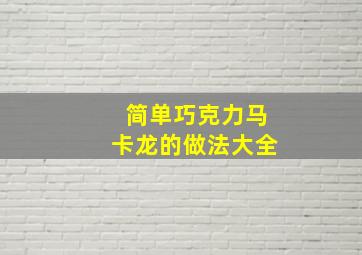 简单巧克力马卡龙的做法大全